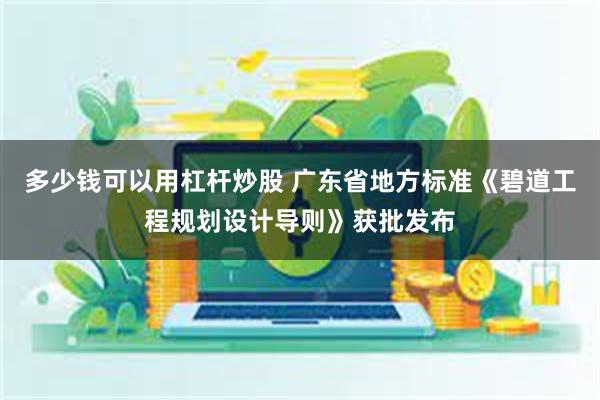 多少钱可以用杠杆炒股 广东省地方标准《碧道工程规划设计导则》获批发布